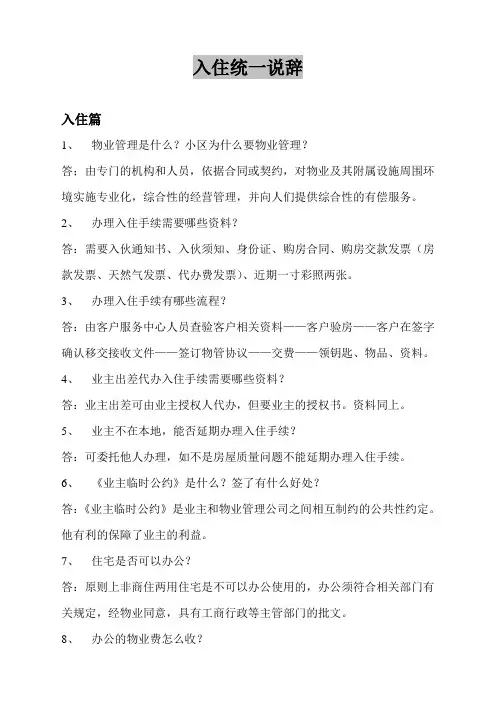 入住统一说辞

入住篇

1、 物业管理是什么？小区为什么要物业管理？

答：由专门的机构和人员，依据合同或契约，对物业及其附属设施周围环境实施专业化，综合性的经营管理，并向人们提供综合性的有偿服务。

2、 办理入住手续需要哪些资料？

答：需要入伙通知书、入伙须知、身份证、购房合同、购房交款发票（房款发票、天然气发票、代办费发票）、近期一寸彩照两张。

3、 办理入住手续有哪些流程？

答：由客户服务中心人员查验客户相关资料——客户验房——客户在签字确认移交接收文件——签订物管协议——交费——领钥匙、物品、资料。

4、 业主出差代办入住手续需要哪些资料？

答：业主出差可由业主授权人代办，但要业主的授权书。资料同上。

5、 业主不在本地，能否延期办理入住手续？

答：可委托他人办理，如不是房屋质量问题不能延期办理入住手续。

6、 《业主临时公约》是什么？签了有什么好处？

答：《业主临时公约》是业主和物业管理公司之间相互制约的公共性约定。他有利的保障了业主的利益。

7、 住宅是否可以办公？

答：原则上非商住两用住宅是不可以办公使用的，办公须符合相关部门有关规定，经物业同意，具有工商行政等主管部门的批文。

8、 办公的物业费怎么收？